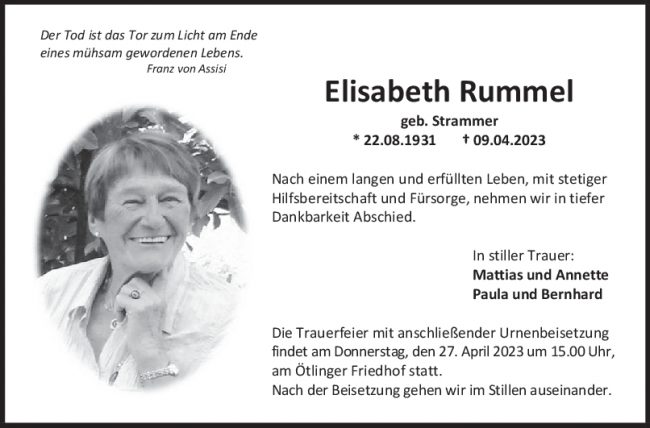 Der Tod ist das Tor zum Licht am Ende
eines mühsam gewordenen Lebens.
Franz von Assisi

Elisabeth Rummel

geb. Strammer

* 22.08.1931 † 09.04.2023

Nach einem langen und erfüllten Leben, mit stetiger Hilfsbereitschaft und Fürsorge, nehmen wir in tiefer Dankbarkeit Abschied.

In stiller Trauer:
Mattias und Annette
Paula und Bernhard

Die Trauerfeier mit anschließender Urnenbeisetzung findet am Donnerstag, den 27. April 2023 um 15.00 Uhr, am Ötlinger Friedhof statt.
Nach der Beisetzung gehen wir im Stillen auseinander.